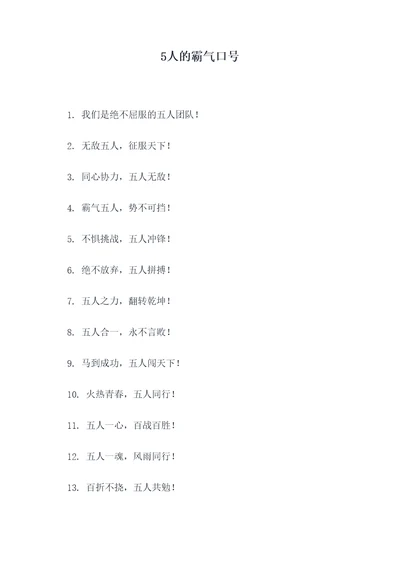 5人的霸气口号

1. 我们是绝不屈服的五人团队！

2. 无敌五人，征服天下！

3. 同心协力，五人无敌！

4. 霸气五人，势不可挡！

5. 不惧挑战，五人冲锋！

6. 绝不放弃，五人拼搏！

7. 五人之力，翻转乾坤！

8. 五人合一，永不言败！

9. 马到成功，五人闯天下！

10. 火热青春，五人同行！

11. 五人一心，百战百胜！

12. 五人一魂，风雨同行！

13. 百折不挠，五人共勉！